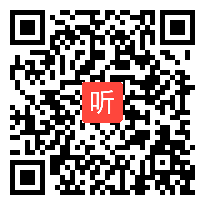 听